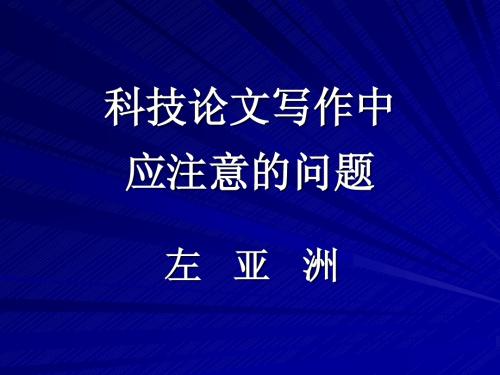 科技论文写作中
应注意的问题

左 亚 洲